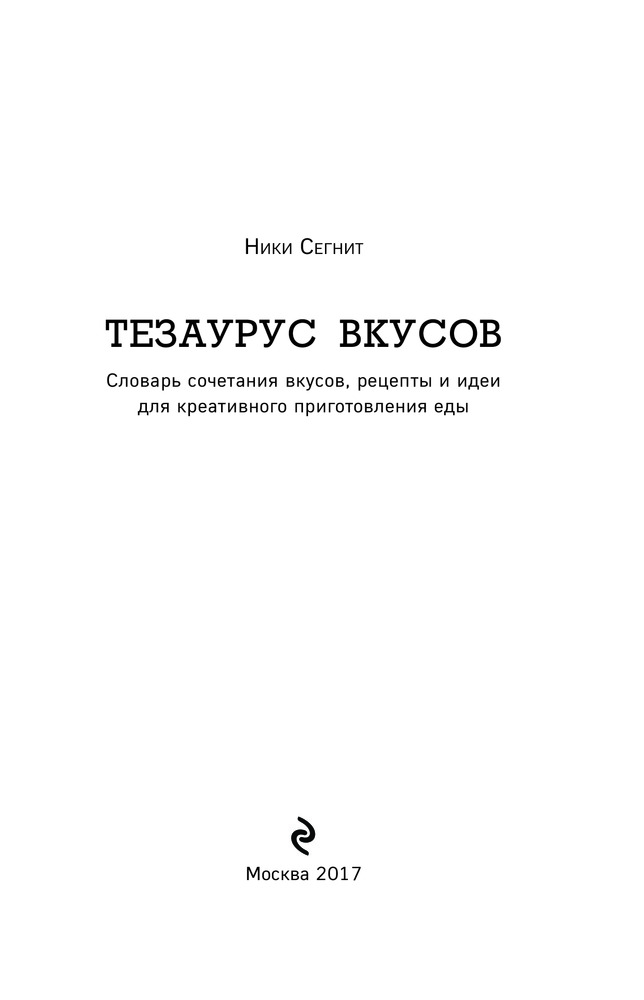 Ники Сегнит

ТЕЗАУРУС ВКУСОВ

Словарь сочетания вкусов, рецепты и идеи для креативного приготовления еды

Москва 2017